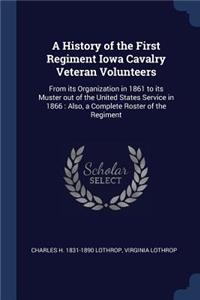 A History of the First Regiment Iowa Cavalry Veteran Volunteers

From its Organization in 1861 to its Muster out of the United States Service in 1866 : Also, a Complete Roster of the Regiment

Scholar SELECT

CHARLES H. 1831-1890 LOTHROP, VIRGINIA LOTHROP